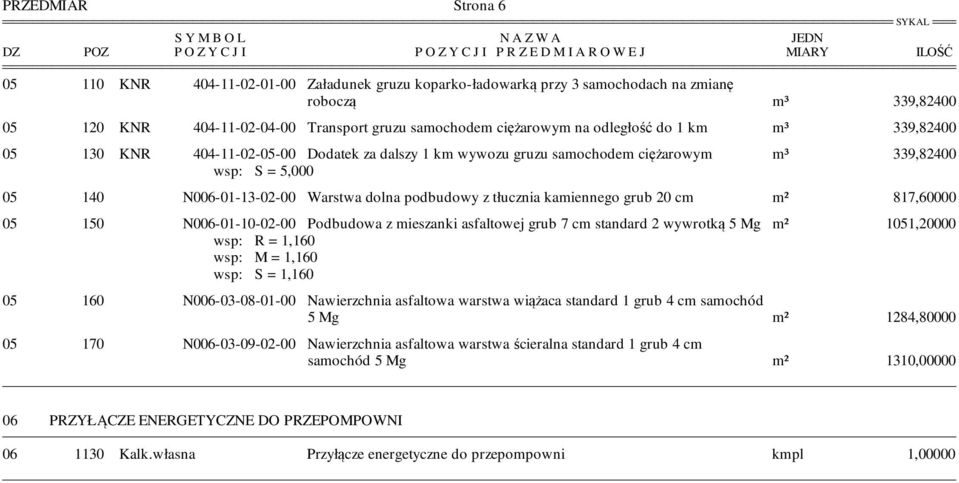 PRZEDMIAR Strona 6

SYKAL

| DZ | POZ | SYMBOL POZYCJI | NAZWA POZYCJI PRZEDMIAROWEJ | JEDN MIARY | ILOŚĆ |
|---|---|---|---|---|---|
| 05 | 110 | KNR 404-11-02-01-00 | Załadunek gruzu koparko-ładowarką przy 3 samochodach na zmianę roboczą | m³ | 339,82400 |
| 05 | 120 | KNR 404-11-02-04-00 | Transport gruzu samochodem ciężarowym na odległość do 1 km | m³ | 339,82400 |
| 05 | 130 | KNR 404-11-02-05-00 wsp: S = 5,000 | Dodatek za dalszy 1 km wywozu gruzu samochodem ciężarowym | m³ | 339,82400 |
| 05 | 140 | N006-01-13-02-00 | Warstwa dolna podbudowy z tłucznia kamiennego grub 20 cm | m² | 817,60000 |
| 05 | 150 | N006-01-10-02-00 wsp: R = 1,160 wsp: M = 1,160 wsp: S = 1,160 | Podbudowa z mieszanki asfaltowej grub 7 cm standard 2 wywrotką 5 Mg | m² | 1051,20000 |
| 05 | 160 | N006-03-08-01-00 | Nawierzchnia asfaltowa warstwa wiążaca standard 1 grub 4 cm samochód 5 Mg | m² | 1284,80000 |
| 05 | 170 | N006-03-09-02-00 | Nawierzchnia asfaltowa warstwa ścieralna standard 1 grub 4 cm samochód 5 Mg | m² | 1310,00000 |

06 PRZYŁĄCZE ENERGETYCZNE DO PRZEPOMPOWNI

| 06 | 1130 | Kalk.własna | Przyłącze energetyczne do przepompowni | kmpl | 1,00000 |
|---|---|---|---|---|---|